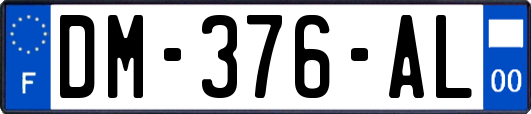 F
DM-376-AL
00